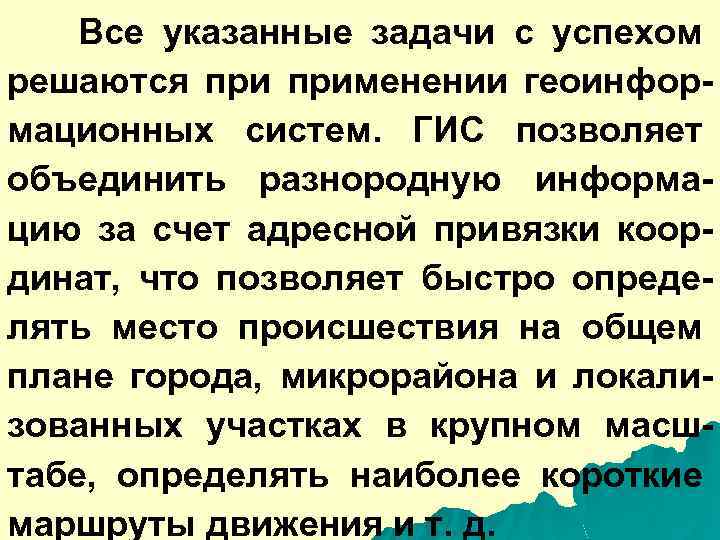 Все указанные задачи с успехом решаются при применении геоинформационных систем. ГИС позволяет объединить разнородную информацию за счет адресной привязки координат, что позволяет быстро определять место происшествия на общем плане города, микрорайона и локализованных участках в крупном масштабе, определять наиболее короткие маршруты движения и т. д.